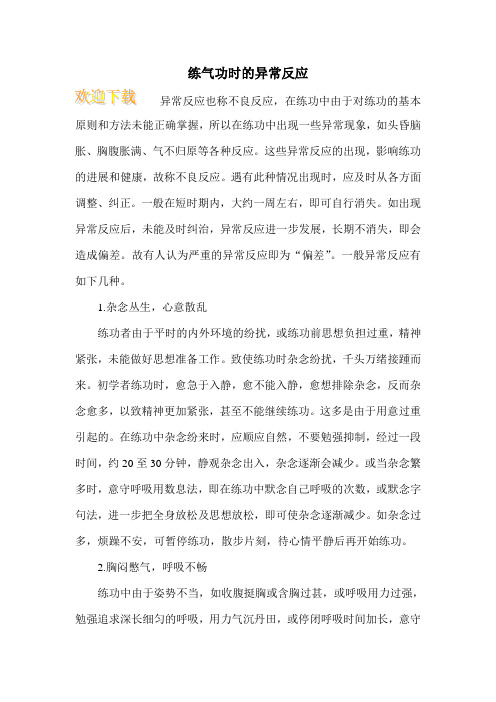 练气功时的异常反应

欢迎下载

异常反应也称不良反应，在练功中由于对练功的基本原则和方法未能正确掌握，所以在练功中出现一些异常现象，如头昏脑胀、胸腹胀满、气不归原等各种反应。这些异常反应的出现，影响练功的进展和健康，故称不良反应。遇有此种情况出现时，应及时从各方面调整、纠正。一般在短时期内，大约一周左右，即可自行消失。如出现异常反应后，未能及时纠治，异常反应进一步发展，长期不消失，即会造成偏差。故有人认为严重的异常反应即为“偏差”。一般异常反应有如下几种。

1.杂念丛生，心意散乱

练功者由于平时的内外环境的纷扰，或练功前思想负担过重，精神紧张，未能做好思想准备工作。致使练功时杂念纷扰，千头万绪接踵而来。初学者练功时，愈急于入静，愈不能入静，愈想排除杂念，反而杂念愈多，以致精神更加紧张，甚至不能继续练功。这多是由于用意过重引起的。在练功中杂念纷来时，应顺应自然，不要勉强抑制，经过一段时间，约 20 至 30 分钟，静观杂念出入，杂念逐渐会减少。或当杂念繁多时，意守呼吸用数息法，即在练功中默念自己呼吸的次数，或默念字句法，进一步把全身放松及思想放松，即可使杂念逐渐减少。如杂念过多，烦躁不安，可暂停练功，散步片刻，待心情平静后再开始练功。

2.胸闷憋气，呼吸不畅

练功中由于姿势不当，如收腹挺胸或含胸过甚，或呼吸用力过强，勉强追求深长细匀的呼吸，用力气沉丹田，或停闭呼吸时间加长，意守